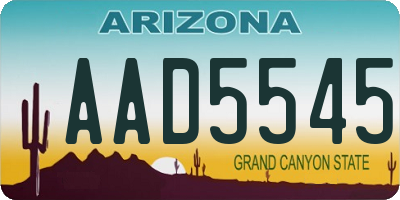 ARIZONA

AAD5545

GRAND CANYON STATE